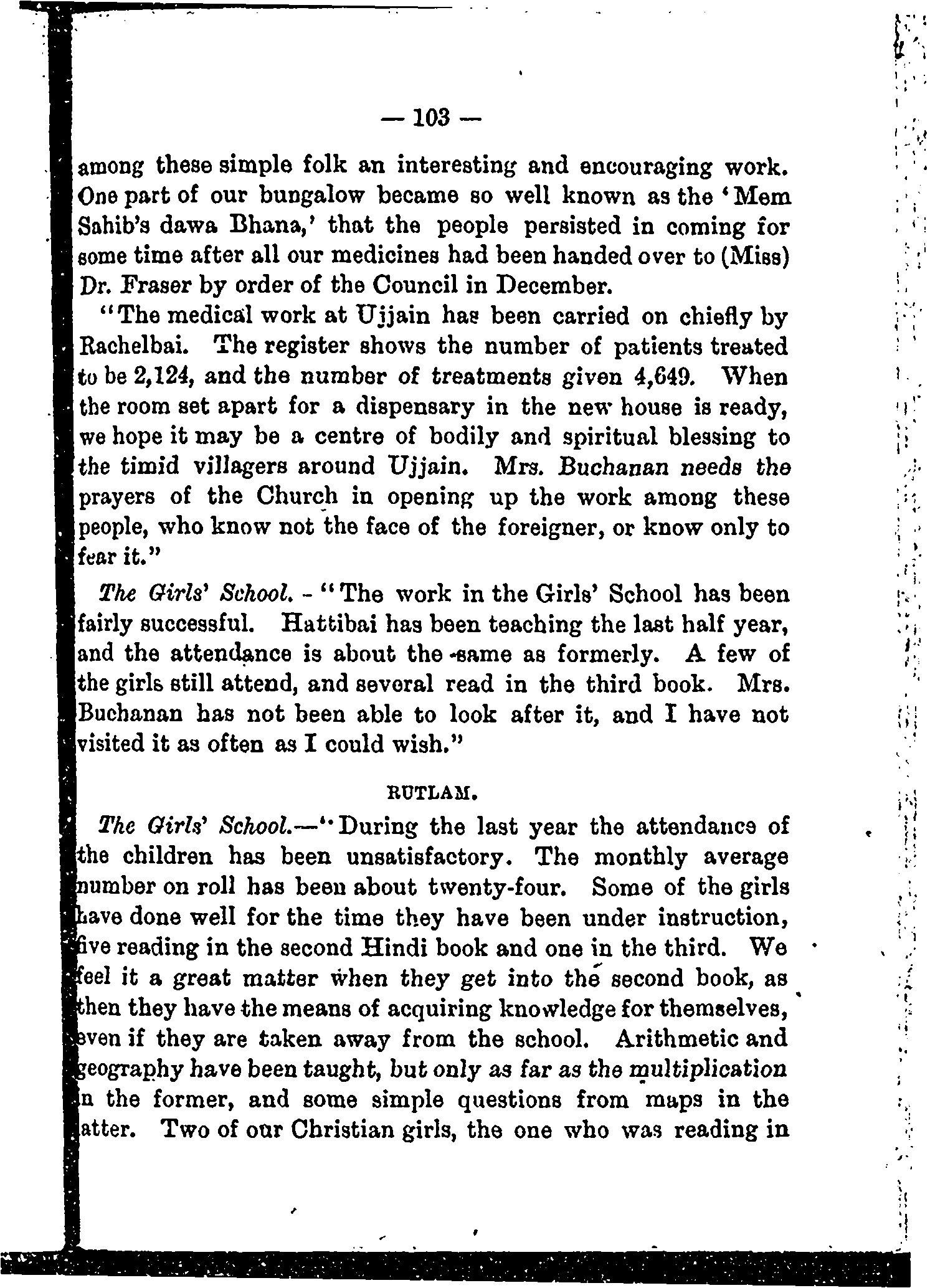 — 103 —

among these simple folk an interesting and encouraging work. One part of our bungalow became so well known as the 'Mem Sahib's dawa Bhana,' that the people persisted in coming for some time after all our medicines had been handed over to (Miss) Dr. Fraser by order of the Council in December.

"The medical work at Ujjain has been carried on chiefly by Rachelbai. The register shows the number of patients treated to be 2,124, and the number of treatments given 4,649. When the room set apart for a dispensary in the new house is ready, we hope it may be a centre of bodily and spiritual blessing to the timid villagers around Ujjain. Mrs. Buchanan needs the prayers of the Church in opening up the work among these people, who know not the face of the foreigner, or know only to fear it."

The Girls' School. - "The work in the Girls' School has been fairly successful. Hattibai has been teaching the last half year, and the attendance is about the same as formerly. A few of the girls still attend, and several read in the third book. Mrs. Buchanan has not been able to look after it, and I have not visited it as often as I could wish."

RUTLAM.

The Girls' School.—"During the last year the attendance of the children has been unsatisfactory. The monthly average number on roll has been about twenty-four. Some of the girls have done well for the time they have been under instruction, five reading in the second Hindi book and one in the third. We feel it a great matter when they get into the second book, as then they have the means of acquiring knowledge for themselves, even if they are taken away from the school. Arithmetic and geography have been taught, but only as far as the multiplication in the former, and some simple questions from maps in the latter. Two of our Christian girls, the one who was reading in